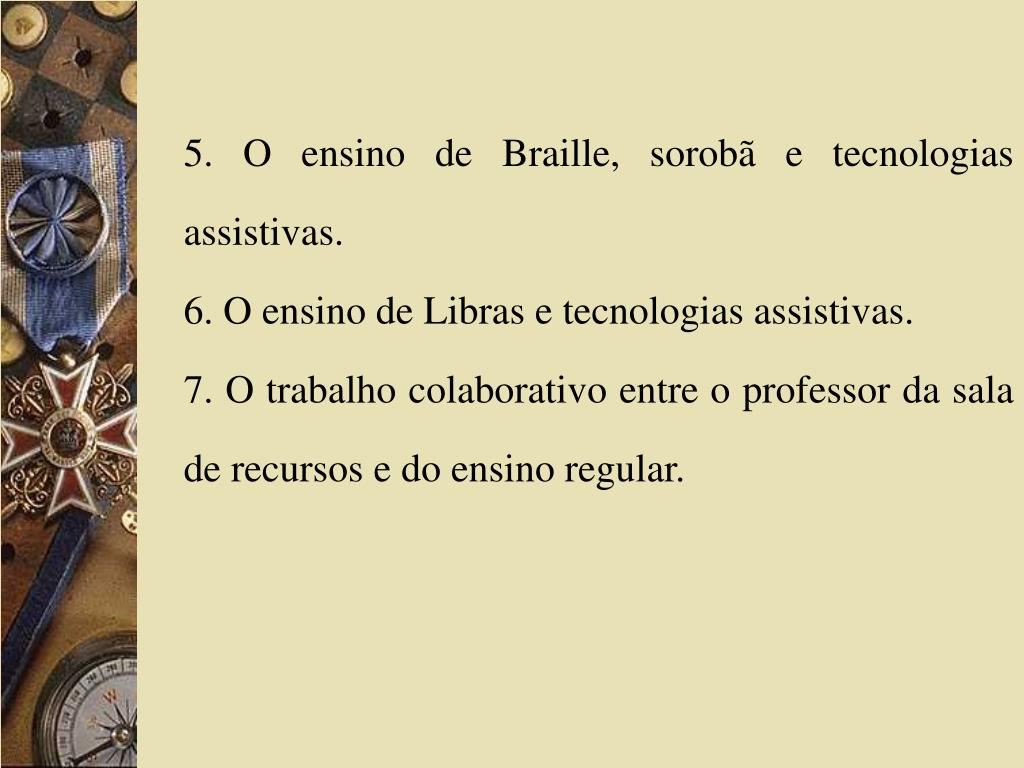 5. O ensino de Braille, sorobã e tecnologias assistivas.

6. O ensino de Libras e tecnologias assistivas.

7. O trabalho colaborativo entre o professor da sala de recursos e do ensino regular.